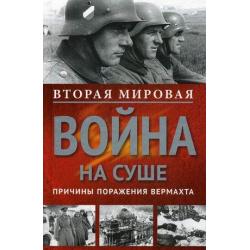 ВТОРАЯ МИРОВАЯ
ВОЙНА
НА СУШЕ
ПРИЧИНЫ ПОРАЖЕНИЯ ВЕРМАХТА